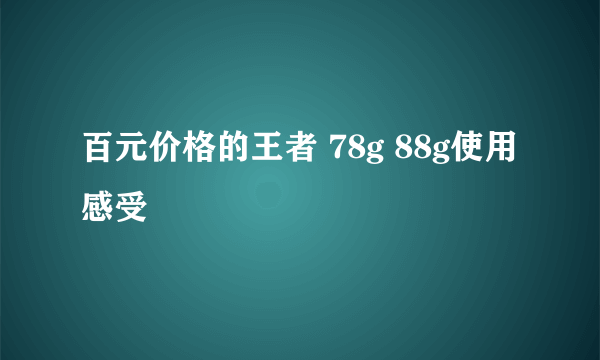 百元价格的王者 78g 88g使用感受